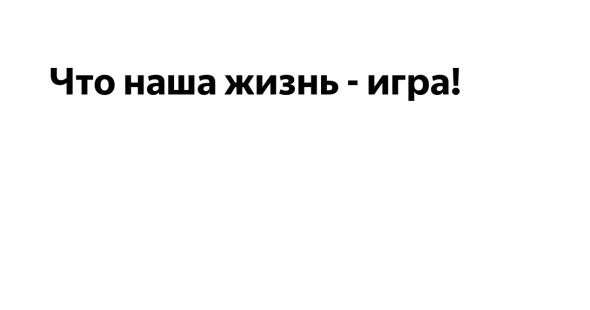 Что наша жизнь - игра!